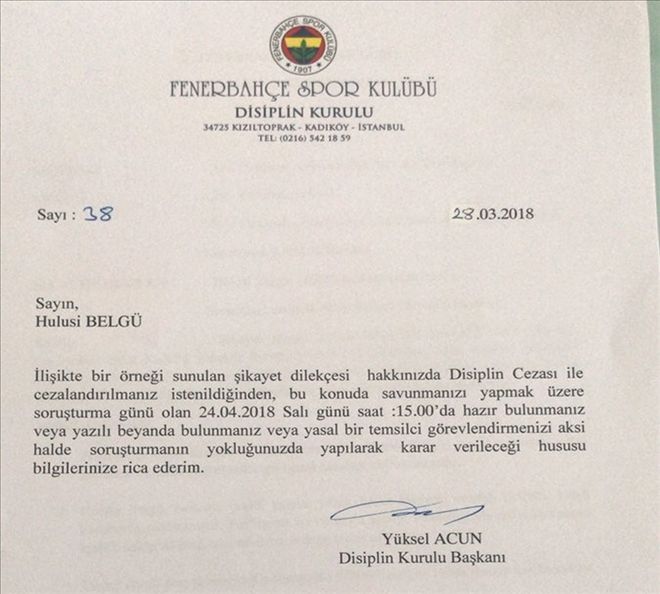 FENERBAHÇE SPOR KULÜBÜ 1907

FENERBAHÇE SPOR KULÜBÜ
DİSİPLİN KURULU
34725 KIZILTOPRAK - KADIKÖY - İSTANBUL
TEL: (0216) 542 18 59

Sayı : 38

28.03.2018

Sayın,
Hulusi BELGÜ

İlişikte bir örneği sunulan şikayet dilekçesi hakkınızda Disiplin Cezası ile cezalandırılmanız istenildiğinden, bu konuda savunmanızı yapmak üzere soruşturma günü olan 24.04.2018 Salı günü saat :15.00'da hazır bulunmanız veya yazılı beyanda bulunmanız veya yasal bir temsilci görevlendirmenizi aksi halde soruşturmanın yokluğunuzda yapılarak karar verileceği hususu bilgilerinize rica ederim.

Yüksel ACUN
Disiplin Kurulu Başkanı